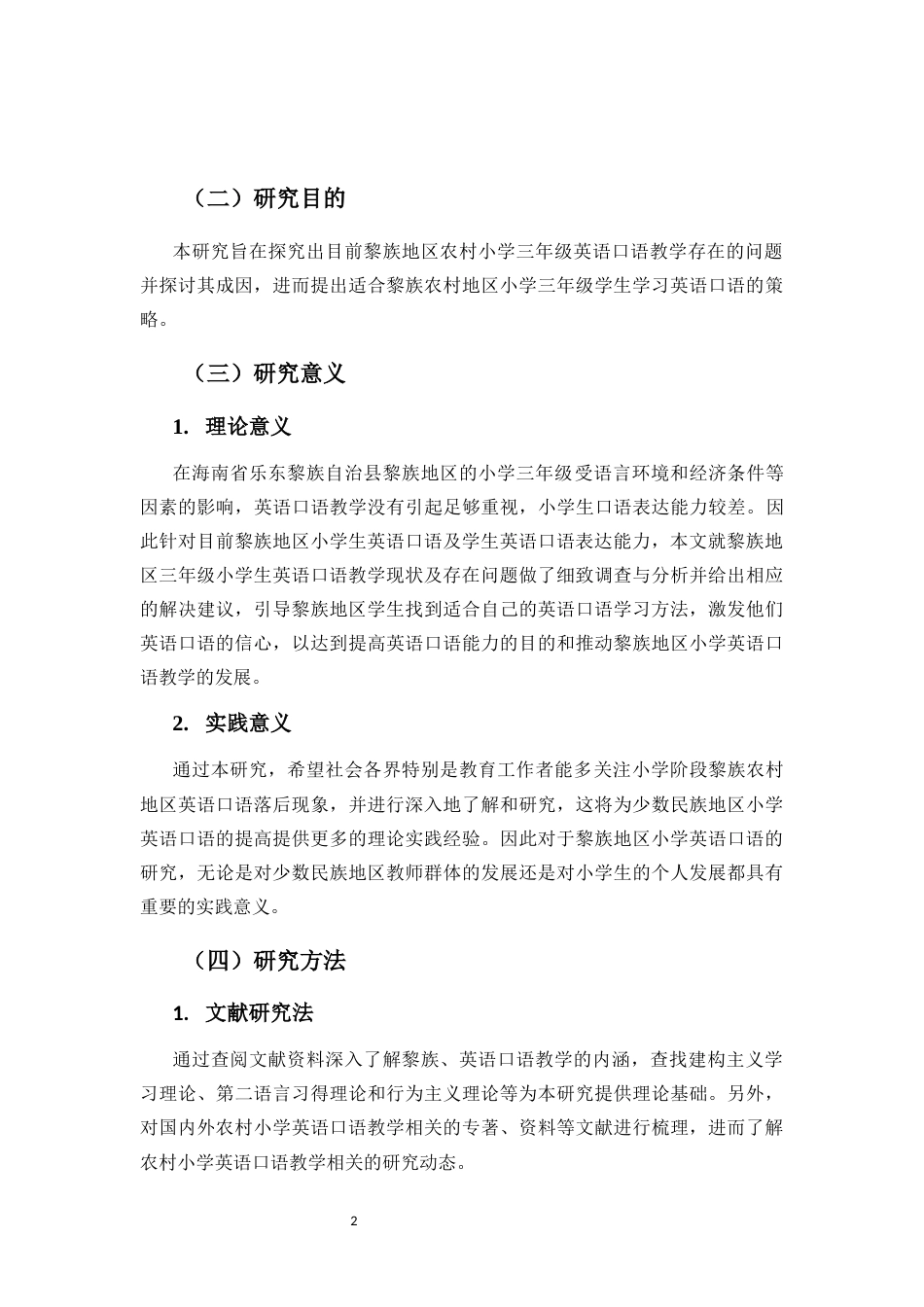 （二）研究目的

本研究旨在探究出目前黎族地区农村小学三年级英语口语教学存在的问题并探讨其成因，进而提出适合黎族农村地区小学三年级学生学习英语口语的策略。

（三）研究意义

1. 理论意义

在海南省乐东黎族自治县黎族地区的小学三年级受语言环境和经济条件等因素的影响，英语口语教学没有引起足够重视，小学生口语表达能力较差。因此针对目前黎族地区小学生英语口语及学生英语口语表达能力，本文就黎族地区三年级小学生英语口语教学现状及存在问题做了细致调查与分析并给出相应的解决建议，引导黎族地区学生找到适合自己的英语口语学习方法，激发他们英语口语的信心，以达到提高英语口语能力的目的和推动黎族地区小学英语口语教学的发展。

2. 实践意义

通过本研究，希望社会各界特别是教育工作者能多关注小学阶段黎族农村地区英语口语落后现象，并进行深入地了解和研究，这将为少数民族地区小学英语口语的提高提供更多的理论实践经验。因此对于黎族地区小学英语口语的研究，无论是对少数民族地区教师群体的发展还是对小学生的个人发展都具有重要的实践意义。

（四）研究方法

1. 文献研究法

通过查阅文献资料深入了解黎族、英语口语教学的内涵，查找建构主义学习理论、第二语言习得理论和行为主义理论等为本研究提供理论基础。另外，对国内外农村小学英语口语教学相关的专著、资料等文献进行梳理，进而了解农村小学英语口语教学相关的研究动态。

2